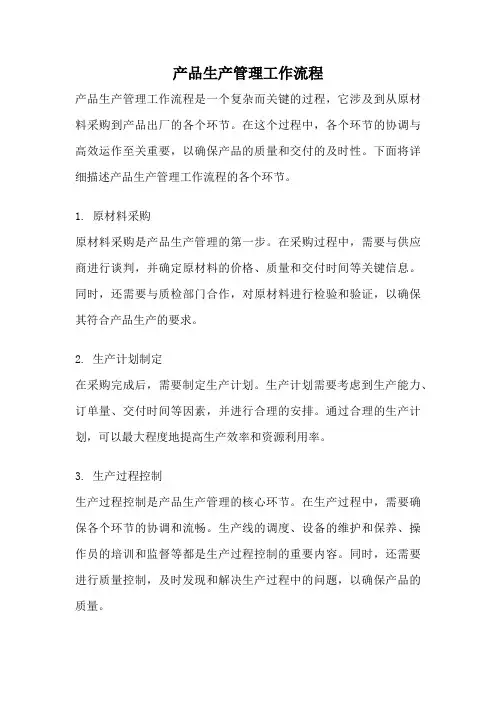 产品生产管理工作流程

产品生产管理工作流程是一个复杂而关键的过程，它涉及到从原材料采购到产品出厂的各个环节。在这个过程中，各个环节的协调与高效运作至关重要，以确保产品的质量和交付的及时性。下面将详细描述产品生产管理工作流程的各个环节。

1. 原材料采购
原材料采购是产品生产管理的第一步。在采购过程中，需要与供应商进行谈判，并确定原材料的价格、质量和交付时间等关键信息。同时，还需要与质检部门合作，对原材料进行检验和验证，以确保其符合产品生产的要求。

2. 生产计划制定
在采购完成后，需要制定生产计划。生产计划需要考虑到生产能力、订单量、交付时间等因素，并进行合理的安排。通过合理的生产计划，可以最大程度地提高生产效率和资源利用率。

3. 生产过程控制
生产过程控制是产品生产管理的核心环节。在生产过程中，需要确保各个环节的协调和流畅。生产线的调度、设备的维护和保养、操作员的培训和监督等都是生产过程控制的重要内容。同时，还需要进行质量控制，及时发现和解决生产过程中的问题，以确保产品的质量。